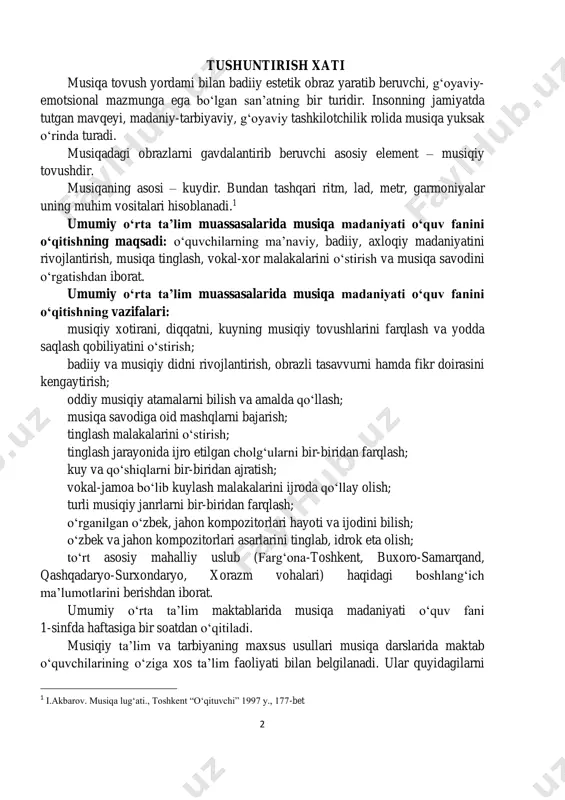 TUSHUNTIRISH XATI

Musiqa tovush yordami bilan badiiy estetik obraz yaratib beruvchi, g‘oyaviy-emotsional mazmunga ega bo‘lgan san’atning bir turidir. Insonning jamiyatda tutgan mavqeyi, madaniy-tarbiyaviy, g‘oyaviy tashkilotchilik rolida musiqa yuksak o‘rinda turadi.

Musiqadagi obrazlarni gavdalantirib beruvchi asosiy element – musiqiy tovushdir.

Musiqaning asosi – kuydir. Bundan tashqari ritm, lad, metr, garmoniyalar uning muhim vositalari hisoblanadi.$^1$

Umumiy o‘rta ta’lim muassasalarida musiqa madaniyati o‘quv fanini o‘qitishning maqsadi: o‘quvchilarning ma’naviy, badiiy, axloqiy madaniyatini rivojlantirish, musiqa tinglash, vokal-xor malakalarini o‘stirish va musiqa savodini o‘rgatishdan iborat.

Umumiy o‘rta ta’lim muassasalarida musiqa madaniyati o‘quv fanini o‘qitishning vazifalari:

musiqiy xotirani, diqqatni, kuyning musiqiy tovushlarini farqlash va yodda saqlash qobiliyatini o‘stirish;

badiiy va musiqiy didni rivojlantirish, obrazli tasavvurni hamda fikr doirasini kengaytirish;

oddiy musiqiy atamalarni bilish va amalda qo‘llash;

musiqa savodiga oid mashqlarni bajarish;

tinglash malakalarini o‘stirish;

tinglash jarayonida ijro etilgan cholg‘ularni bir-biridan farqlash;

kuy va qo‘shiqlarni bir-biridan ajratish;

vokal-jamoa bo‘lib kuylash malakalarini ijroda qo‘llay olish;

turli musiqiy janrlarni bir-biridan farqlash;

o‘rganilgan o‘zbek, jahon kompozitorlari hayoti va ijodini bilish;

o‘zbek va jahon kompozitorlari asarlarini tinglab, idrok eta olish;

to‘rt asosiy mahalliy uslub (Farg‘ona-Toshkent, Buxoro-Samarqand, Qashqadaryo-Surxondaryo, Xorazm vohalari) haqidagi boshlang‘ich ma’lumotlarini berishdan iborat.

Umumiy o‘rta ta’lim maktablarida musiqa madaniyati o‘quv fani 1-sinfda haftasiga bir soatdan o‘qitiladi.

Musiqiy ta’lim va tarbiyaning maxsus usullari musiqa darslarida maktab o‘quvchilarining o‘ziga xos ta’lim faoliyati bilan belgilanadi. Ular quyidagilarni

$^1$ I.Akbarov. Musiqa lug‘ati., Toshkent “O‘qituvchi” 1997 y., 177-bet

2